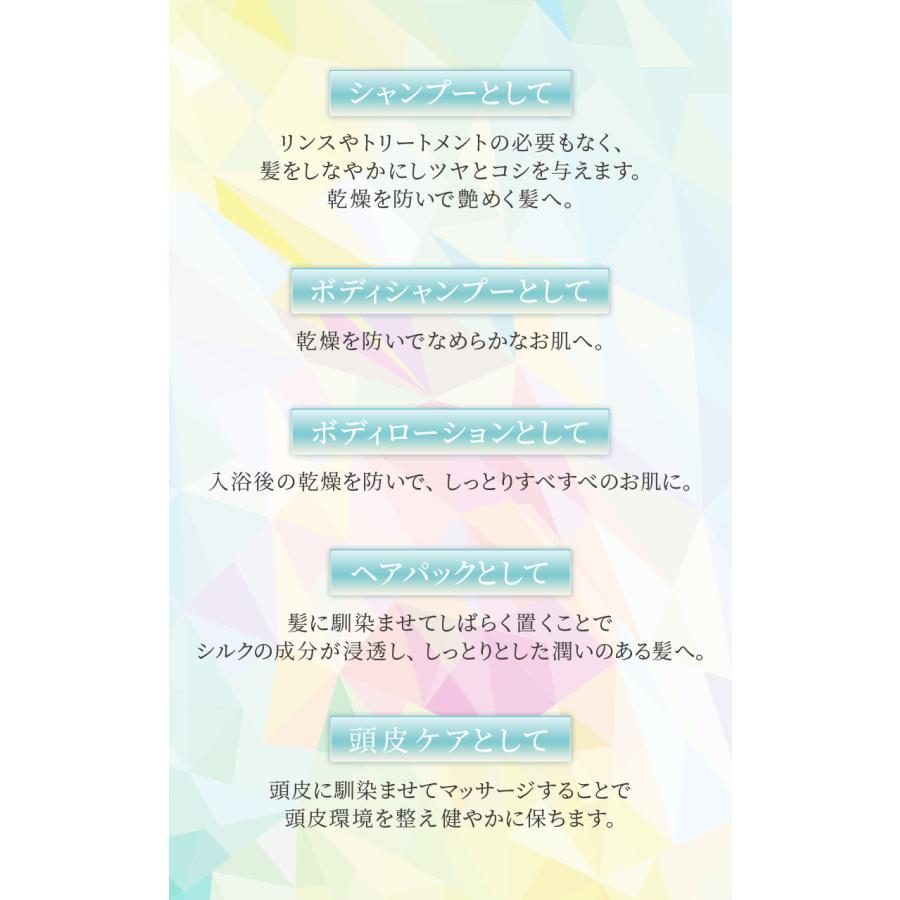 シャンプーとして

リンスやトリートメントの必要もなく、
髪をしなやかにしツヤとコシを与えます。
乾燥を防いで艶めく髪へ。

ボディシャンプーとして

乾燥を防いでなめらかなお肌へ。

ボディローションとして

入浴後の乾燥を防いで、しっとりすべすべのお肌に。

ヘアパックとして

髪に馴染ませてしばらく置くことで
シルクの成分が浸透し、しっとりとした潤いのある髪へ。

頭皮ケアとして

頭皮に馴染ませてマッサージすることで
頭皮環境を整え健やかに保ちます。